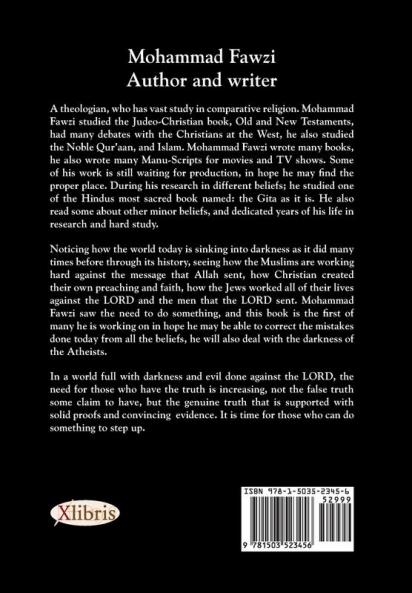 Mohammad Fawzi
Author and writer

A theologian, who has vast study in comparative religion. Mohammad Fawzi studied the Judeo-Christian book, Old and New Testaments, had many debates with the Christians at the West, he also studied the Noble Qur'aan, and Islam. Mohammad Fawzi wrote many books, he also wrote many Manu-Scripts for movies and TV shows. Some of his work is still waiting for production, in hope he may find the proper place. During his research in different beliefs; he studied one of the Hindus most sacred book named: the Gita as it is. He also read some about other minor beliefs, and dedicated years of his life in research and hard study.

Noticing how the world today is sinking into darkness as it did many times before through its history, seeing how the Muslims are working hard against the message that Allah sent, how Christian created their own preaching and faith, how the Jews worked all of their lives against the LORD and the men that the LORD sent. Mohammad Fawzi saw the need to do something, and this book is the first of many he is working on in hope he may be able to correct the mistakes done today from all the beliefs, he will also deal with the darkness of the Atheists.

In a world full with darkness and evil done against the LORD, the need for those who have the truth is increasing, not the false truth some claim to have, but the genuine truth that is supported with solid proofs and convincing evidence. It is time for those who can do something to step up.

Xlibris

ISBN 978-1-5035-2345-6
52999
9 781503 523456